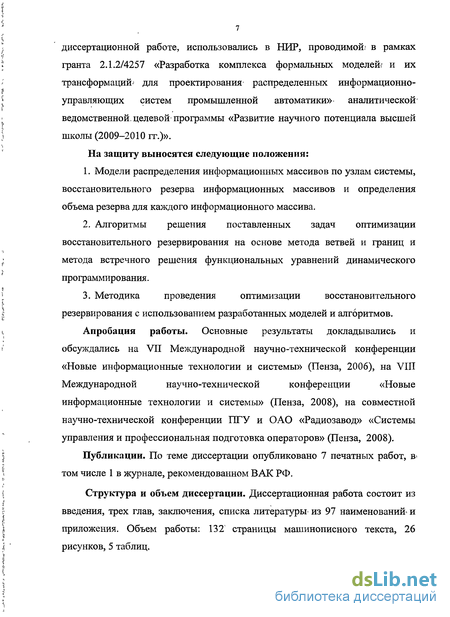 7

диссертационной работе, использовались в НИР, проводимой в рамках гранта 2.1.2/4257 «Разработка комплекса формальных моделей и их трансформаций для проектирования распределенных информационно-управляющих систем промышленной автоматики» аналитической ведомственной целевой программы «Развитие научного потенциала высшей школы (2009–2010 гг.)».

На защиту выносятся следующие положения:

1. Модели распределения информационных массивов по узлам системы, восстановительного резерва информационных массивов и определения объема резерва для каждого информационного массива.

2. Алгоритмы решения поставленных задач оптимизации восстановительного резервирования на основе метода ветвей и границ и метода встречного решения функциональных уравнений динамического программирования.

3. Методика проведения оптимизации восстановительного резервирования с использованием разработанных моделей и алгоритмов.

Апробация работы. Основные результаты докладывались и обсуждались на VII Международной научно-технической конференции «Новые информационные технологии и системы» (Пенза, 2006), на VIII Международной научно-технической конференции «Новые информационные технологии и системы» (Пенза, 2008), на совместной научно-технической конференции ПГУ и ОАО «Радиозавод» «Системы управления и профессиональная подготовка операторов» (Пенза, 2008).

Публикации. По теме диссертации опубликовано 7 печатных работ, в том числе 1 в журнале, рекомендованном ВАК РФ.

Структура и объем диссертации. Диссертационная работа состоит из введения, трех глав, заключения, списка литературы из 97 наименований и приложения. Объем работы: 132 страницы машинописного текста, 26 рисунков, 5 таблиц.

dsLib.net
библиотека диссертаций